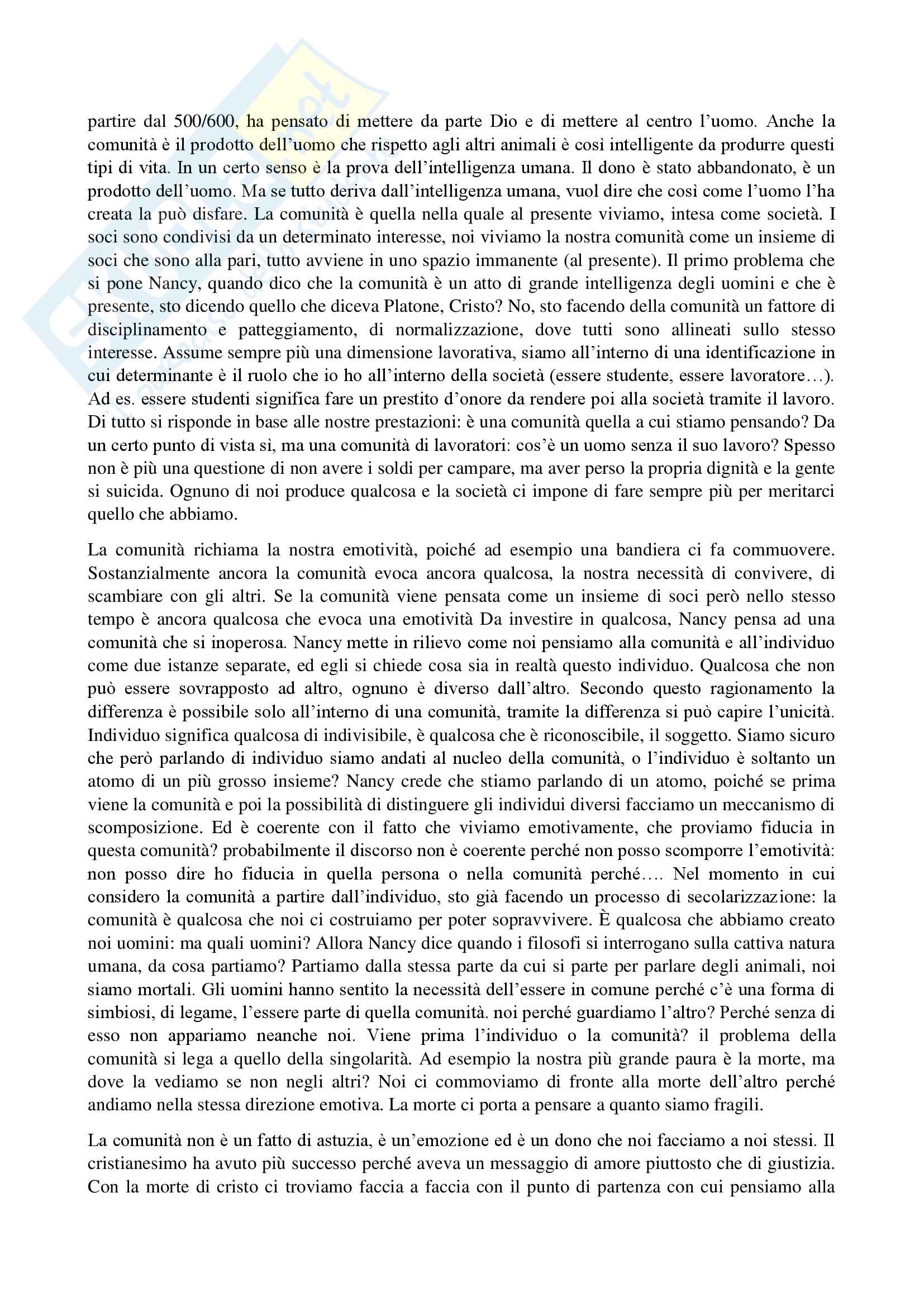 partire dal 500/600, ha pensato di mettere da parte Dio e di mettere al centro l'uomo. Anche la comunità è il prodotto dell'uomo che rispetto agli altri animali è così intelligente da produrre questi tipi di vita. In un certo senso è la prova dell'intelligenza umana. Il dono è stato abbandonato, è un prodotto dell'uomo. Ma se tutto deriva dall'intelligenza umana, vuol dire che così come l'uomo l'ha creata la può disfare. La comunità è quella nella quale al presente viviamo, intesa come società. I soci sono condivisi da un determinato interesse, noi viviamo la nostra comunità come un insieme di soci che sono alla pari, tutto avviene in uno spazio immanente (al presente). Il primo problema che si pone Nancy, quando dico che la comunità è un atto di grande intelligenza degli uomini e che è presente, sto dicendo quello che diceva Platone, Cristo? No, sto facendo della comunità un fattore di disciplinamento e patteggiamento, di normalizzazione, dove tutti sono allineati sullo stesso interesse. Assume sempre più una dimensione lavorativa, siamo all'interno di una identificazione in cui determinante è il ruolo che io ho all'interno della società (essere studente, essere lavoratore…). Ad es. essere studenti significa fare un prestito d'onore da rendere poi alla società tramite il lavoro. Di tutto si risponde in base alle nostre prestazioni: è una comunità quella a cui stiamo pensando? Da un certo punto di vista sì, ma una comunità di lavoratori: cos'è un uomo senza il suo lavoro? Spesso non è più una questione di non avere i soldi per campare, ma aver perso la propria dignità e la gente si suicida. Ognuno di noi produce qualcosa e la società ci impone di fare sempre più per meritarci quello che abbiamo.

La comunità richiama la nostra emotività, poiché ad esempio una bandiera ci fa commuovere. Sostanzialmente ancora la comunità evoca ancora qualcosa, la nostra necessità di convivere, di scambiare con gli altri. Se la comunità viene pensata come un insieme di soci però nello stesso tempo è ancora qualcosa che evoca una emotività Da investire in qualcosa, Nancy pensa ad una comunità che si inoperosa. Nancy mette in rilievo come noi pensiamo alla comunità e all'individuo come due istanze separate, ed egli si chiede cosa sia in realtà questo individuo. Qualcosa che non può essere sovrapposto ad altro, ognuno è diverso dall'altro. Secondo questo ragionamento la differenza è possibile solo all'interno di una comunità, tramite la differenza si può capire l'unicità. Individuo significa qualcosa di indivisibile, è qualcosa che è riconoscibile, il soggetto. Siamo sicuro che però parlando di individuo siamo andati al nucleo della comunità, o l'individuo è soltanto un atomo di un più grosso insieme? Nancy crede che stiamo parlando di un atomo, poiché se prima viene la comunità e poi la possibilità di distinguere gli individui diversi facciamo un meccanismo di scomposizione. Ed è coerente con il fatto che viviamo emotivamente, che proviamo fiducia in questa comunità? probabilmente il discorso non è coerente perché non posso scomporre l'emotività: non posso dire ho fiducia in quella persona o nella comunità perché…. Nel momento in cui considero la comunità a partire dall'individuo, sto già facendo un processo di secolarizzazione: la comunità è qualcosa che noi ci costruiamo per poter sopravvivere. È qualcosa che abbiamo creato noi uomini: ma quali uomini? Allora Nancy dice quando i filosofi si interrogano sulla cattiva natura umana, da cosa partiamo? Partiamo dalla stessa parte da cui si parte per parlare degli animali, noi siamo mortali. Gli uomini hanno sentito la necessità dell'essere in comune perché c'è una forma di simbiosi, di legame, l'essere parte di quella comunità. noi perché guardiamo l'altro? Perché senza di esso non appariamo neanche noi. Viene prima l'individuo o la comunità? il problema della comunità si lega a quello della singolarità. Ad esempio la nostra più grande paura è la morte, ma dove la vediamo se non negli altri? Noi ci commoviamo di fronte alla morte dell'altro perché andiamo nella stessa direzione emotiva. La morte ci porta a pensare a quanto siamo fragili.

La comunità non è un fatto di astuzia, è un'emozione ed è un dono che noi facciamo a noi stessi. Il cristianesimo ha avuto più successo perché aveva un messaggio di amore piuttosto che di giustizia. Con la morte di cristo ci troviamo faccia a faccia con il punto di partenza con cui pensiamo alla